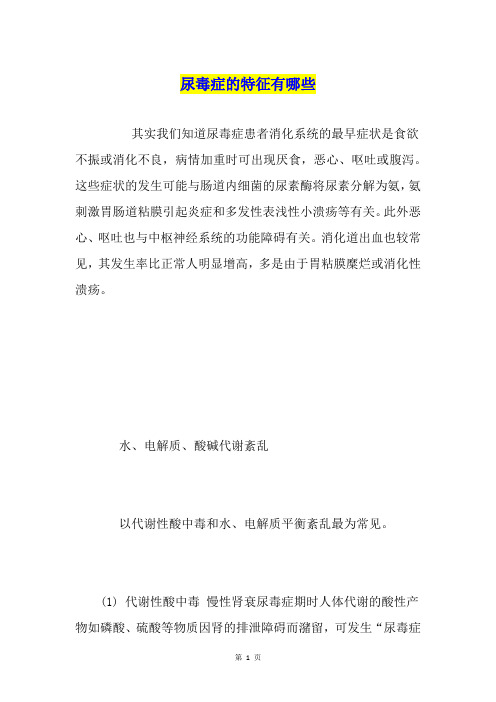 尿毒症的特征有哪些

其实我们知道尿毒症患者消化系统的最早症状是食欲不振或消化不良，病情加重时可出现厌食，恶心、呕吐或腹泻。这些症状的发生可能与肠道内细菌的尿素酶将尿素分解为氨，氨刺激胃肠道粘膜引起炎症和多发性表浅性小溃疡等有关。此外恶心、呕吐也与中枢神经系统的功能障碍有关。消化道出血也较常见，其发生率比正常人明显增高，多是由于胃粘膜糜烂或消化性溃疡。

水、电解质、酸碱代谢紊乱

以代谢性酸中毒和水、电解质平衡紊乱最为常见。

(1) 代谢性酸中毒 慢性肾衰尿毒症期时人体代谢的酸性产物如磷酸、硫酸等物质因肾的排泄障碍而潴留，可发生“尿毒症

第 1 页